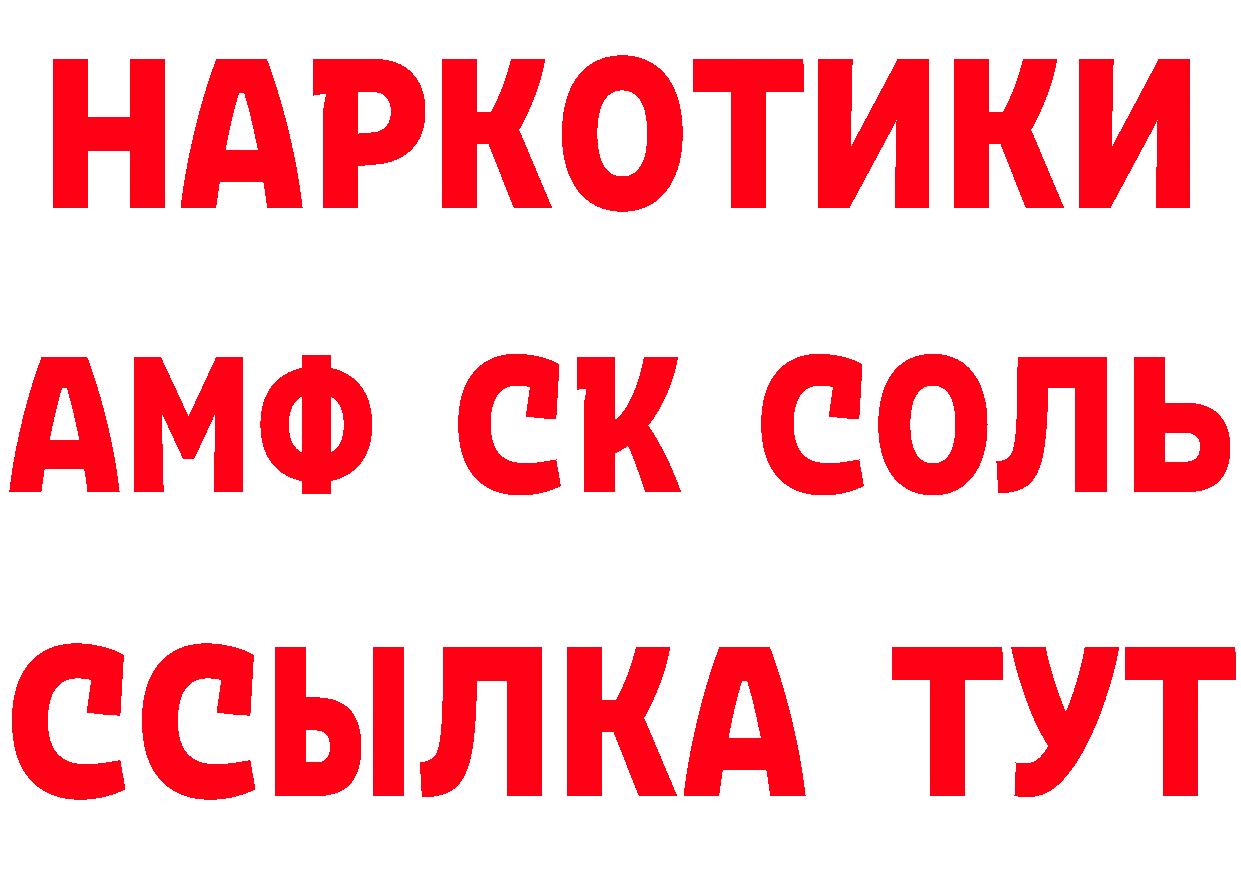 НАРКОТИКИ

АМФ СК СОЛЬ

ССЫЛКА ТУТ